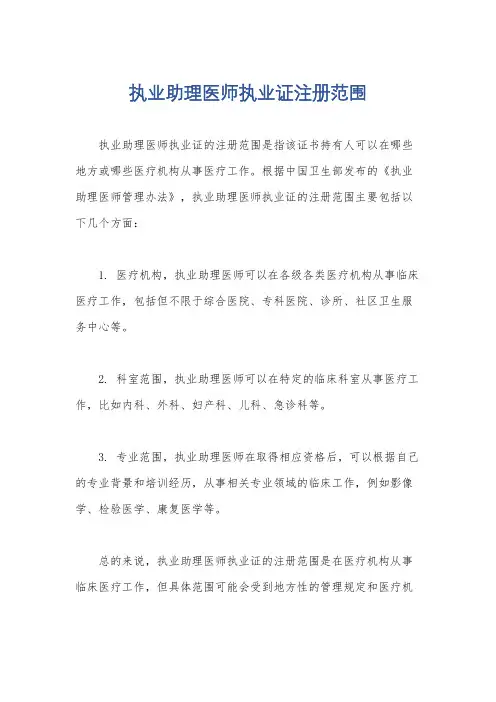 执业助理医师执业证注册范围

执业助理医师执业证的注册范围是指该证书持有人可以在哪些地方或哪些医疗机构从事医疗工作。根据中国卫生部发布的《执业助理医师管理办法》，执业助理医师执业证的注册范围主要包括以下几个方面：

1. 医疗机构，执业助理医师可以在各级各类医疗机构从事临床医疗工作，包括但不限于综合医院、专科医院、诊所、社区卫生服务中心等。

2. 科室范围，执业助理医师可以在特定的临床科室从事医疗工作，比如内科、外科、妇产科、儿科、急诊科等。

3. 专业范围，执业助理医师在取得相应资格后，可以根据自己的专业背景和培训经历，从事相关专业领域的临床工作，例如影像学、检验医学、康复医学等。

总的来说，执业助理医师执业证的注册范围是在医疗机构从事临床医疗工作，但具体范围可能会受到地方性的管理规定和医疗机